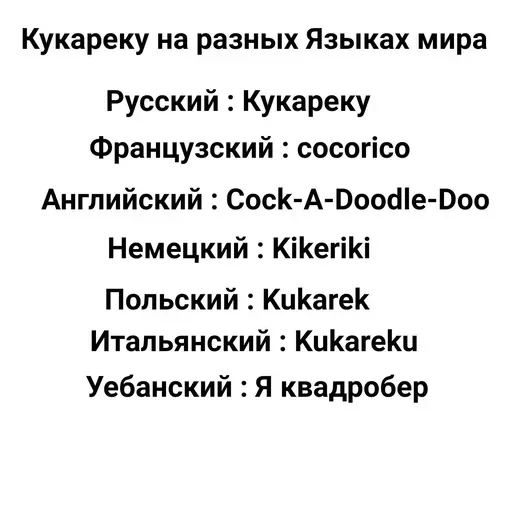 Кукареку на разных Языках мира

Русский : Кукареку

Французский : cocorico

Английский : Cock-A-Doodle-Doo

Немецкий : Kikeriki

Польский : Kukarek

Итальянский : Kukareku

Уебанский : Я квадробер